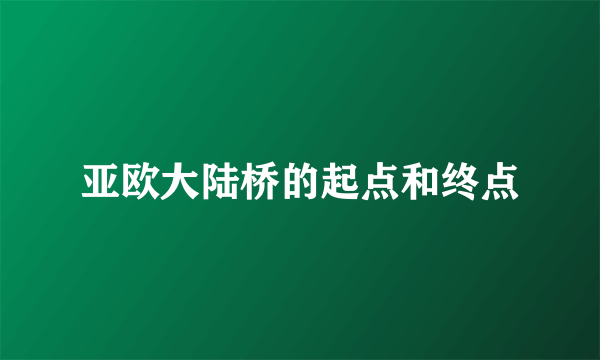 亚欧大陆桥的起点和终点